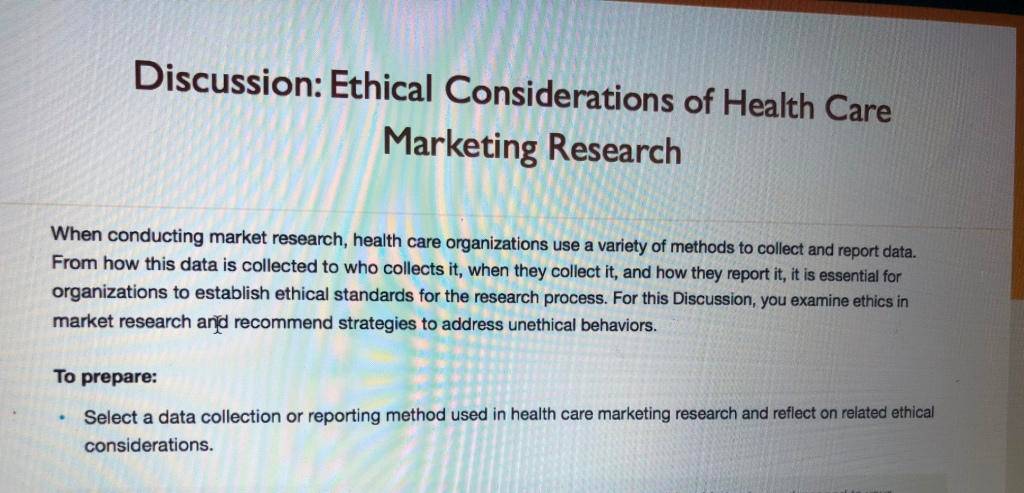 Discussion: Ethical Considerations of Health Care Marketing Research

When conducting market research, health care organizations use a variety of methods to collect and report data. From how this data is collected to who collects it, when they collect it, and how they report it, it is essential for organizations to establish ethical standards for the research process. For this Discussion, you examine ethics in market research and recommend strategies to address unethical behaviors.

To prepare:

• Select a data collection or reporting method used in health care marketing research and reflect on related ethical considerations.